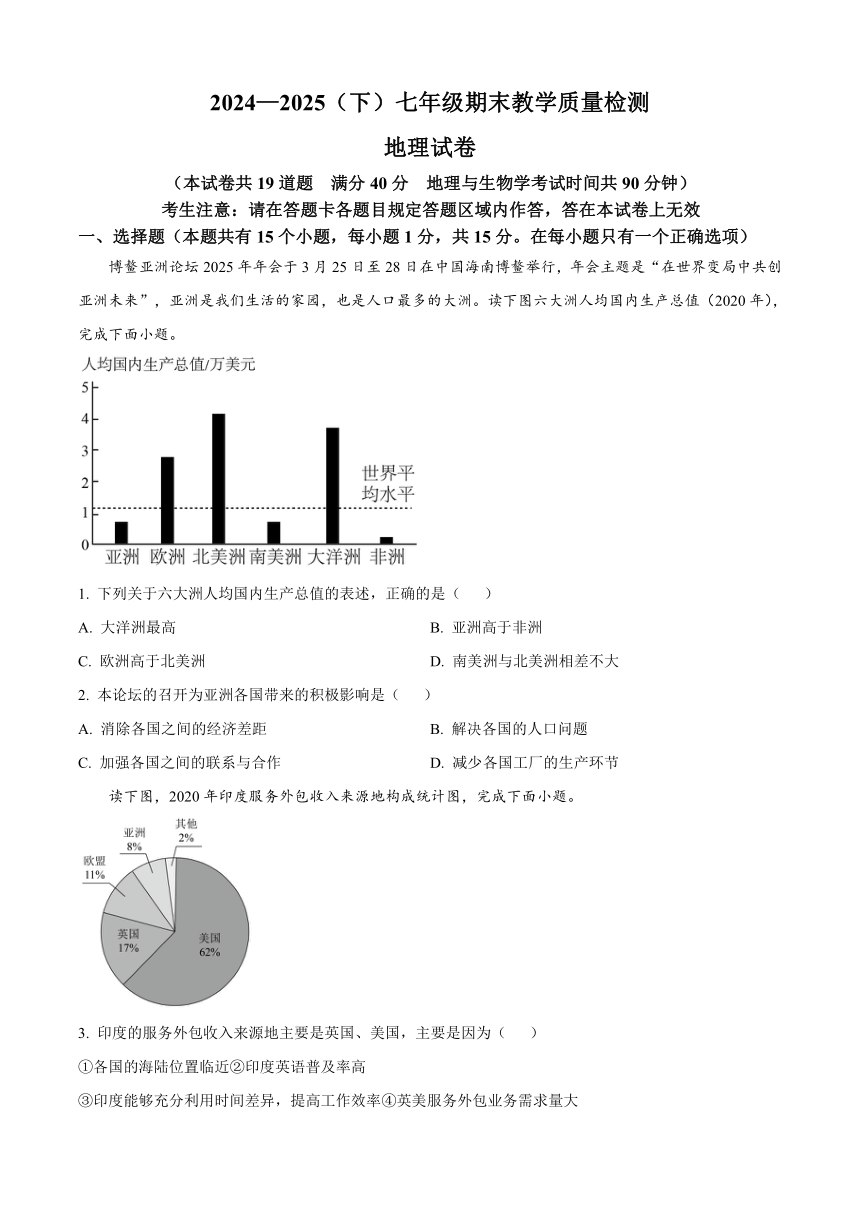 2024—2025（下）七年级期末教学质量检测

地理试卷

（本试卷共 19 道题　满分 40 分　地理与生物学考试时间共 90 分钟）

考生注意：请在答题卡各题目规定答题区域内作答，答在本试卷上无效

一、选择题（本题共有 15 个小题，每小题 1 分，共 15 分。在每小题只有一个正确选项）

博鳌亚洲论坛 2025 年年会于 3 月 25 日至 28 日在中国海南博鳌举行，年会主题是“在世界变局中共创亚洲未来”，亚洲是我们生活的家园，也是人口最多的大洲。读下图六大洲人均国内生产总值（2020 年），完成下面小题。

人均国内生产总值/万美元
5
4
3
2
1
0
世界平均水平
亚洲　欧洲　北美洲　南美洲　大洋洲　非洲

1. 下列关于六大洲人均国内生产总值的表述，正确的是（　　）

A. 大洋洲最高
B. 亚洲高于非洲
C. 欧洲高于北美洲
D. 南美洲与北美洲相差不大

2. 本论坛的召开为亚洲各国带来的积极影响是（　　）

A. 消除各国之间的经济差距
B. 解决各国的人口问题
C. 加强各国之间的联系与合作
D. 减少各国工厂的生产环节

读下图，2020 年印度服务外包收入来源地构成统计图，完成下面小题。

其他 2%
亚洲 8%
欧盟 11%
英国 17%
美国 62%

3. 印度的服务外包收入来源地主要是英国、美国，主要是因为（　　）

①各国的海陆位置临近②印度英语普及率高

③印度能够充分利用时间差异，提高工作效率④英美服务外包业务需求量大